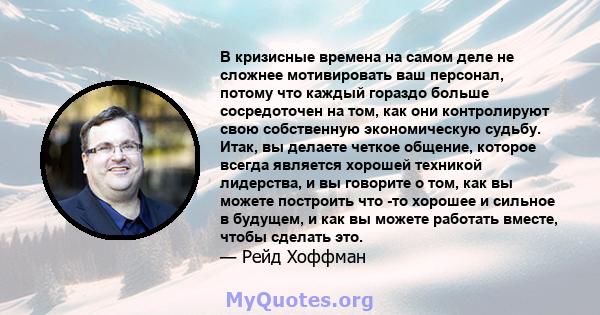 В кризисные времена на самом деле не сложнее мотивировать ваш персонал, потому что каждый гораздо больше сосредоточен на том, как они контролируют свою собственную экономическую судьбу. Итак, вы делаете четкое общение, которое всегда является хорошей техникой лидерства, и вы говорите о том, как вы можете построить что -то хорошее и сильное в будущем, и как вы можете работать вместе, чтобы сделать это.
— Рейд Хоффман

MyQuotes.org